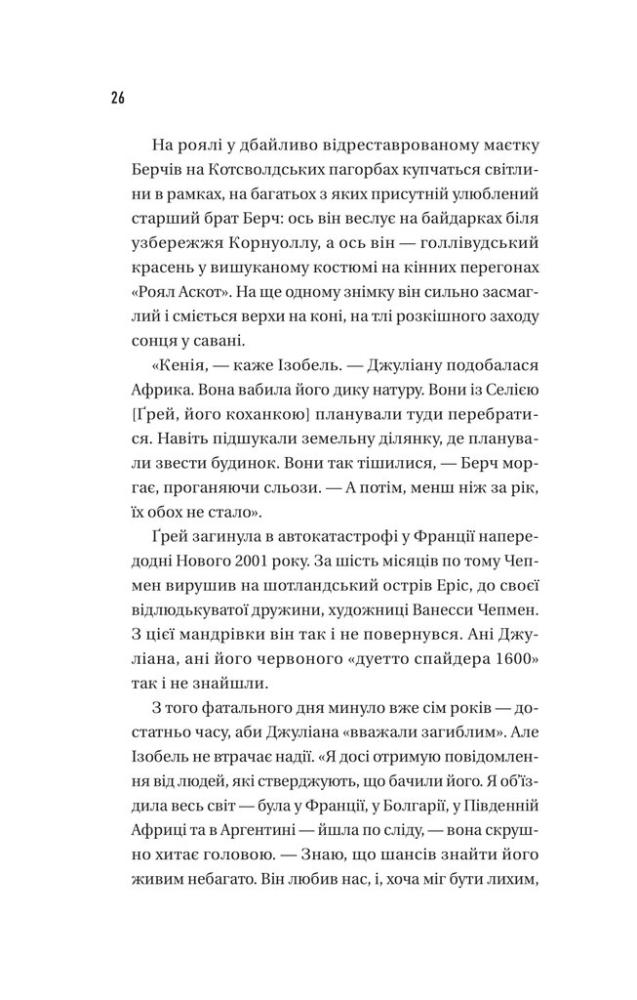 26

На роялі у дбайливо відреставрованому маєтку Берчів на Котсволдських пагорбах купчаться світлини в рамках, на багатьох з яких присутній улюблений старший брат Берч: ось він веслує на байдарках біля узбережжя Корнуоллу, а ось він — голлівудський красень у вишуканому костюмі на кінних перегонах «Роял Аскот». На ще одному знімку він сильно засмаглий і сміється верхи на коні, на тлі розкішного заходу сонця у савані.

«Кенія, — каже Ізобель. — Джуліану подобалася Африка. Вона вабила його дику натуру. Вони із Селією [Ґрей, його коханкою] планували туди перебратися. Навіть підшукали земельну ділянку, де планували звести будинок. Вони так тішилися, — Берч моргає, проганяючи сльози. — А потім, менш ніж за рік, їх обох не стало».

Ґрей загинула в автокатастрофі у Франції напередодні Нового 2001 року. За шість місяців по тому Чепмен вирушив на шотландський острів Еріс, до своєї відлюдькуватої дружини, художниці Ванесси Чепмен. З цієї мандрівки він так і не повернувся. Ані Джуліана, ані його червоного «дуетто спайдера 1600» так і не знайшли.

З того фатального дня минуло вже сім років — достатньо часу, аби Джуліана «вважали загиблим». Але Ізобель не втрачає надії. «Я досі отримую повідомлення від людей, які стверджують, що бачили його. Я об'їздила весь світ — була у Франції, у Болгарії, у Південній Африці та в Аргентині — йшла по сліду, — вона скрушно хитає головою. — Знаю, що шансів знайти його живим небагато. Він любив нас, і, хоча міг бути лихим,